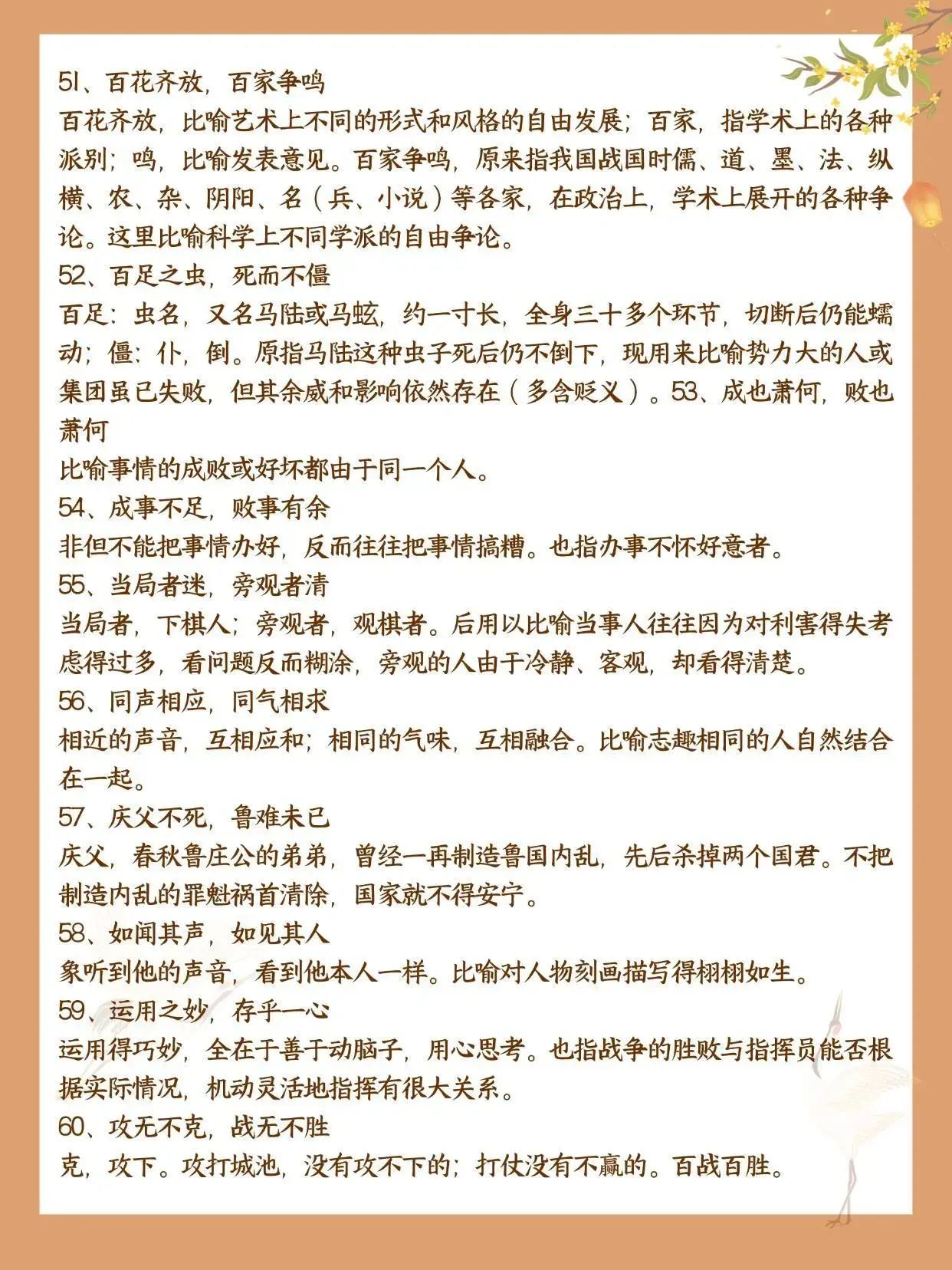 51、百花齐放，百家争鸣

百花齐放，比喻艺术上不同的形式和风格的自由发展；百家，指学术上的各种派别；鸣，比喻发表意见。百家争鸣，原来指我国战国时儒、道、墨、法、纵横、农、杂、阴阳、名（兵、小说）等各家，在政治上，学术上展开的各种争论。这里比喻科学上不同学派的自由争论。

52、百足之虫，死而不僵

百足：虫名，又名马陆或马蚿，约一寸长，全身三十多个环节，切断后仍能蠕动；僵：仆，倒。原指马陆这种虫子死后仍不倒下，现用来比喻势力大的人或集团虽已失败，但其余威和影响依然存在（多含贬义）。53、成也萧何，败也萧何

比喻事情的成败或好坏都由于同一个人。

54、成事不足，败事有余

非但不能把事情办好，反而往往把事情搞糟。也指办事不怀好意者。

55、当局者迷，旁观者清

当局者，下棋人；旁观者，观棋者。后用以比喻当事人往往因为对利害得失考虑得过多，看问题反而糊涂，旁观的人由于冷静、客观，却看得清楚。

56、同声相应，同气相求

相近的声音，互相应和；相同的气味，互相融合。比喻志趣相同的人自然结合在一起。

57、庆父不死，鲁难未已

庆父，春秋鲁庄公的弟弟，曾经一再制造鲁国内乱，先后杀掉两个国君。不把制造内乱的罪魁祸首清除，国家就不得安宁。

58、如闻其声，如见其人

象听到他的声音，看到他本人一样。比喻对人物刻画描写得栩栩如生。

59、运用之妙，存乎一心

运用得巧妙，全在于善于动脑子，用心思考。也指战争的胜败与指挥员能否根据实际情况，机动灵活地指挥有很大关系。

60、攻无不克，战无不胜

克，攻下。攻打城池，没有攻不下的；打仗没有不赢的。百战百胜。